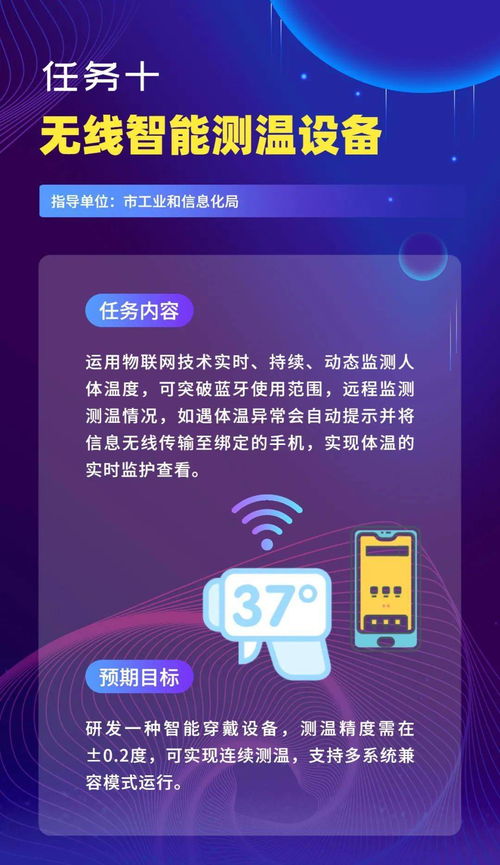 任务十
无线智能测温设备

指导单位：市工业和信息化局

任务内容

运用物联网技术实时、持续、动态监测人体温度，可突破蓝牙使用范围，远程监测测温情况，如遇体温异常会自动提示并将信息无线传输至绑定的手机，实现体温的实时监护查看。

37°

预期目标

研发一种智能穿戴设备，测温精度需在±0.2度，可实现连续测温，支持多系统兼容模式运行。